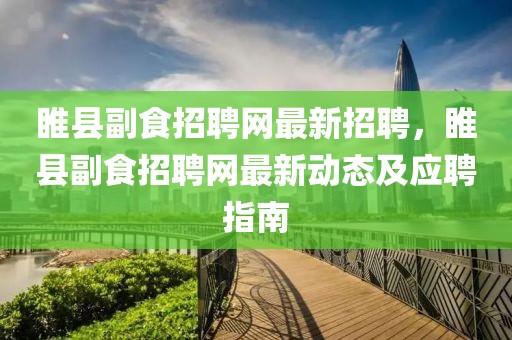 睢县副食招聘网最新招聘，睢县副食招聘网最新动态及应聘指南